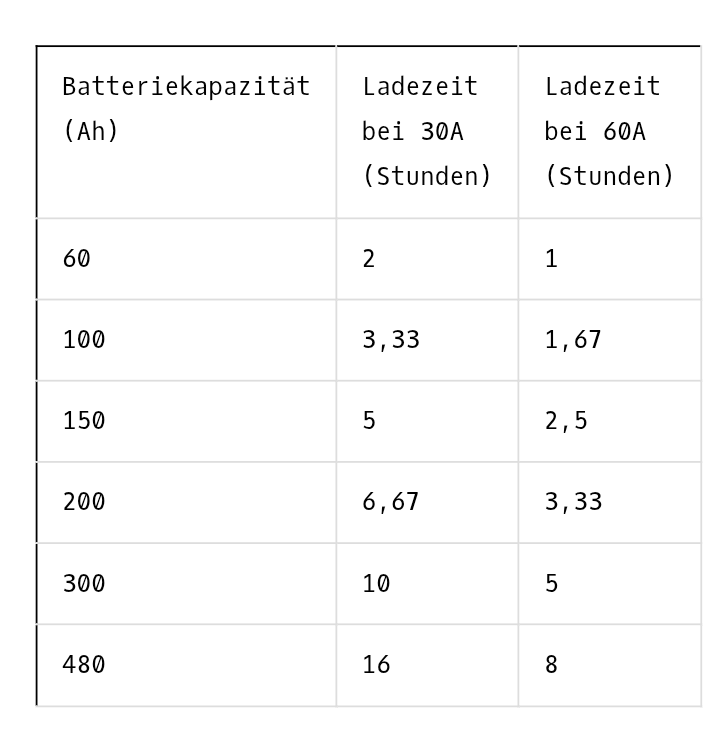 | Batteriekapazität (Ah) | Ladezeit bei 30A (Stunden) | Ladezeit bei 60A (Stunden) |
|---|---|---|
| 60 | 2 | 1 |
| 100 | 3,33 | 1,67 |
| 150 | 5 | 2,5 |
| 200 | 6,67 | 3,33 |
| 300 | 10 | 5 |
| 480 | 16 | 8 |